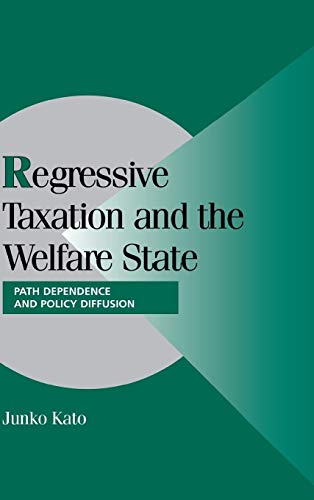 Regressive Taxation and the Welfare State

PATH DEPENDENCE AND POLICY DIFFUSION

Junko Kato